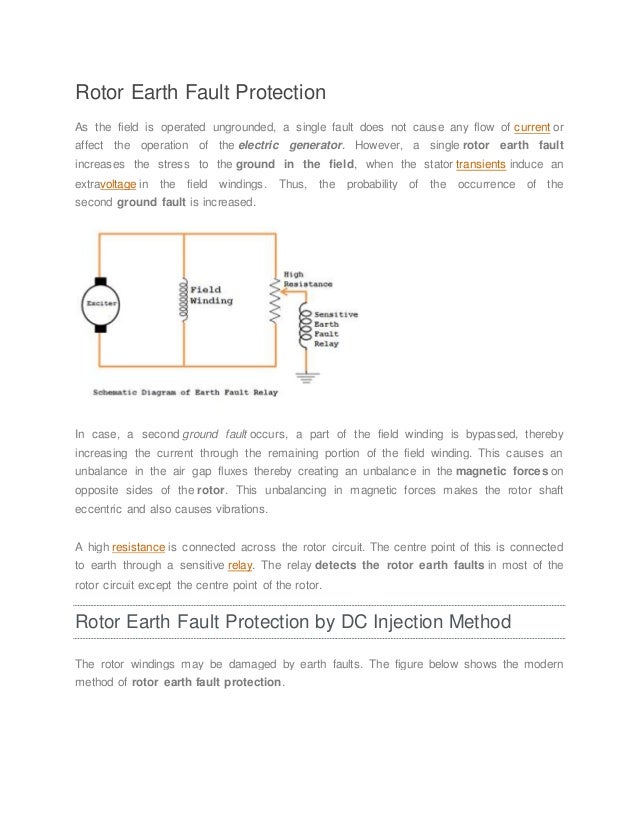 Rotor Earth Fault Protection

As the field is operated ungrounded, a single fault does not cause any flow of current or affect the operation of the electric generator. However, a single rotor earth fault increases the stress to the ground in the field, when the stator transients induce an extravoltage in the field windings. Thus, the probability of the occurrence of the second ground fault is increased.

Exciter

Field Winding

High Resistance

Sensitive Earth Fault Relay

Schematic Diagram of Earth Fault Relay

In case, a second ground fault occurs, a part of the field winding is bypassed, thereby increasing the current through the remaining portion of the field winding. This causes an unbalance in the air gap fluxes thereby creating an unbalance in the magnetic forces on opposite sides of the rotor. This unbalancing in magnetic forces makes the rotor shaft eccentric and also causes vibrations.

A high resistance is connected across the rotor circuit. The centre point of this is connected to earth through a sensitive relay. The relay detects the rotor earth faults in most of the rotor circuit except the centre point of the rotor.

Rotor Earth Fault Protection by DC Injection Method

The rotor windings may be damaged by earth faults. The figure below shows the modern method of rotor earth fault protection.